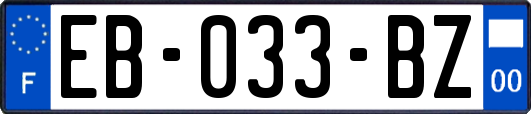 F
EB-033-BZ
00